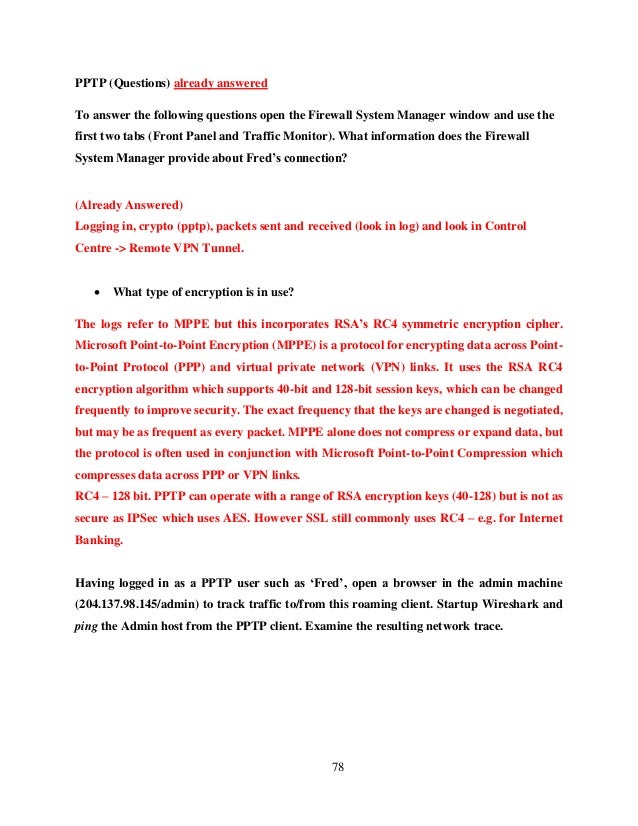 PPTP (Questions) already answered

To answer the following questions open the Firewall System Manager window and use the first two tabs (Front Panel and Traffic Monitor). What information does the Firewall System Manager provide about Fred's connection?

(Already Answered)
Logging in, crypto (pptp), packets sent and received (look in log) and look in Control Centre -> Remote VPN Tunnel.

• What type of encryption is in use?

The logs refer to MPPE but this incorporates RSA's RC4 symmetric encryption cipher. Microsoft Point-to-Point Encryption (MPPE) is a protocol for encrypting data across Point-to-Point Protocol (PPP) and virtual private network (VPN) links. It uses the RSA RC4 encryption algorithm which supports 40-bit and 128-bit session keys, which can be changed frequently to improve security. The exact frequency that the keys are changed is negotiated, but may be as frequent as every packet. MPPE alone does not compress or expand data, but the protocol is often used in conjunction with Microsoft Point-to-Point Compression which compresses data across PPP or VPN links.
RC4 – 128 bit. PPTP can operate with a range of RSA encryption keys (40-128) but is not as secure as IPSec which uses AES. However SSL still commonly uses RC4 – e.g. for Internet Banking.

Having logged in as a PPTP user such as 'Fred', open a browser in the admin machine (204.137.98.145/admin) to track traffic to/from this roaming client. Startup Wireshark and ping the Admin host from the PPTP client. Examine the resulting network trace.

78